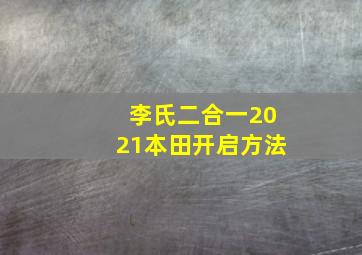 李氏二合一2021本田开启方法